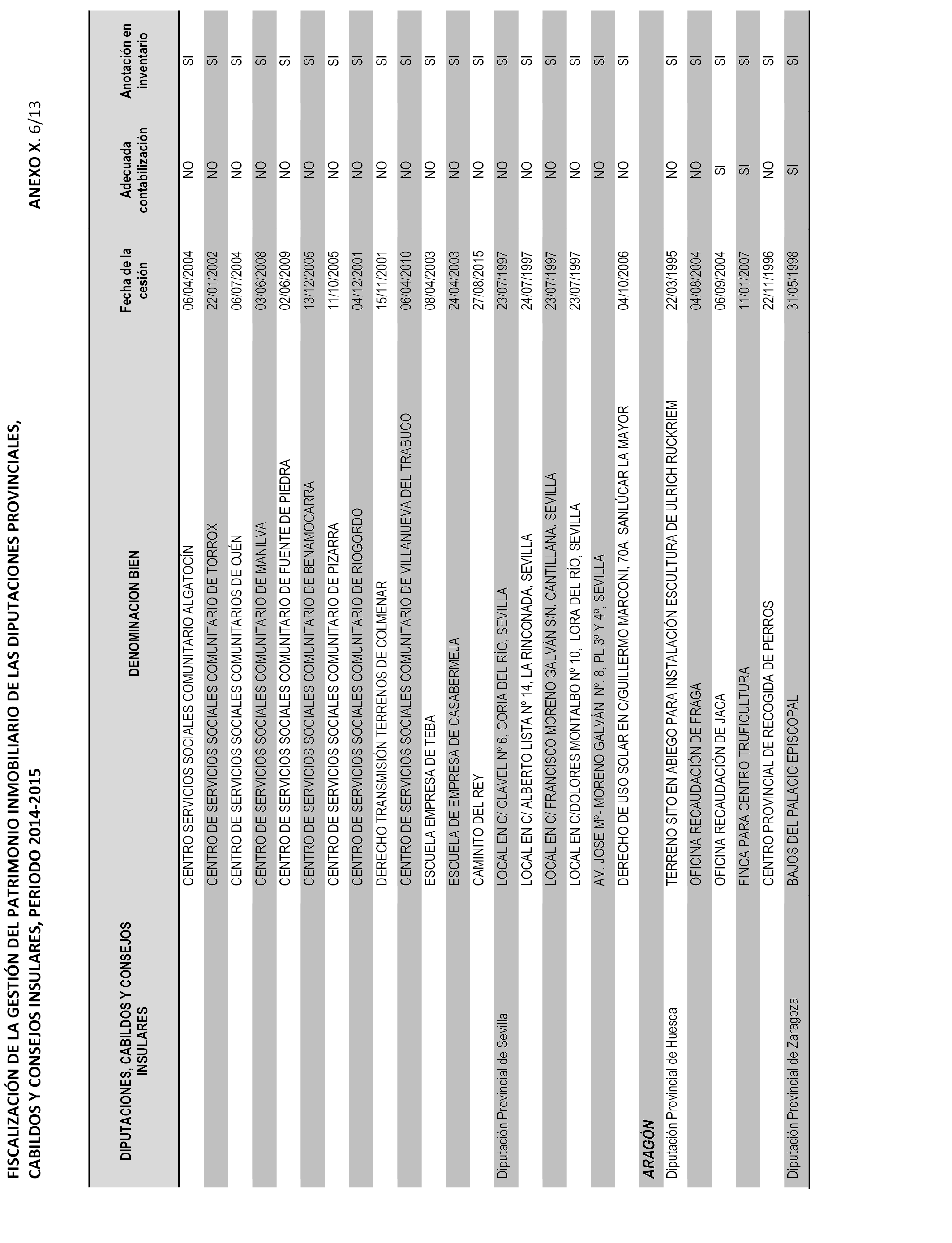 FISCALIZACIÓN DE LA GESTIÓN DEL PATRIMONIO INMOBILIARIO DE LAS DIPUTACIONES PROVINCIALES, CABILDOS Y CONSEJOS INSULARES, PERIODO 2014-2015

ANEXO X. 6/13

| DIPUTACIONES, CABILDOS Y CONSEJOS INSULARES | DENOMINACION BIEN | Fecha de la cesión | Adecuada contabilización | Anotación en inventario |
|---|---|---|---|---|
| | CENTRO SERVICIOS SOCIALES COMUNITARIO ALGATOCÍN | 06/04/2004 | NO | SI |
| | CENTRO DE SERVICIOS SOCIALES COMUNITARIO DE TORROX | 22/01/2002 | NO | SI |
| | CENTRO DE SERVICIOS SOCIALES COMUNITARIOS DE OJÉN | 06/07/2004 | NO | SI |
| | CENTRO DE SERVICIOS SOCIALES COMUNITARIO DE MANILVA | 03/06/2008 | NO | SI |
| | CENTRO DE SERVICIOS SOCIALES COMUNITARIO DE FUENTE DE PIEDRA | 02/06/2009 | NO | SI |
| | CENTRO DE SERVICIOS SOCIALES COMUNITARIO DE BENAMOCARRA | 13/12/2005 | NO | SI |
| | CENTRO DE SERVICIOS SOCIALES COMUNITARIO DE PIZARRA | 11/10/2005 | NO | SI |
| | CENTRO DE SERVICIOS SOCIALES COMUNITARIO DE RIOGORDO | 04/12/2001 | NO | SI |
| | DERECHO TRANSMISIÓN TERRENOS DE COLMENAR | 15/11/2001 | NO | SI |
| | CENTRO DE SERVICIOS SOCIALES COMUNITARIO DE VILLANUEVA DEL TRABUCO | 06/04/2010 | NO | SI |
| | ESCUELA EMPRESA DE TEBA | 08/04/2003 | NO | SI |
| | ESCUELA DE EMPRESA DE CASABERMEJA | 24/04/2003 | NO | SI |
| | CAMINITO DEL REY | 27/08/2015 | NO | SI |
| Diputación Provincial de Sevilla | LOCAL EN C/ CLAVEL Nº 6, CORIA DEL RÍO, SEVILLA | 23/07/1997 | NO | SI |
| | LOCAL EN C/ ALBERTO LISTA Nº 14, LA RINCONADA, SEVILLA | 24/07/1997 | NO | SI |
| | LOCAL EN C/ FRANCISCO MORENO GALVÁN S/N, CANTILLANA, SEVILLA | 23/07/1997 | NO | SI |
| | LOCAL EN C/DOLORES MONTALBO Nº 10, LORA DEL RÍO, SEVILLA | 23/07/1997 | NO | SI |
| | AV. JOSE Mº- MORENO GALVÁN Nº. 8, PL.3ª Y 4ª, SEVILLA | | NO | SI |
| | DERECHO DE USO SOLAR EN C/GUILLERMO MARCONI, 70A, SANLÚCAR LA MAYOR | 04/10/2006 | NO | SI |
| ARAGÓN | | | | |
| Diputación Provincial de Huesca | TERRENO SITO EN ABIEGO PARA INSTALACIÓN ESCULTURA DE ULRICH RUCKRIEM | 22/03/1995 | NO | SI |
| | OFICINA RECAUDACIÓN DE FRAGA | 04/08/2004 | NO | SI |
| | OFICINA RECAUDACIÓN DE JACA | 06/09/2004 | SI | SI |
| | FINCA PARA CENTRO TRUFICULTURA | 11/01/2007 | SI | SI |
| | CENTRO PROVINCIAL DE RECOGIDA DE PERROS | 22/11/1996 | NO | SI |
| Diputación Provincial de Zaragoza | BAJOS DEL PALACIO EPISCOPAL | 31/05/1998 | SI | SI |